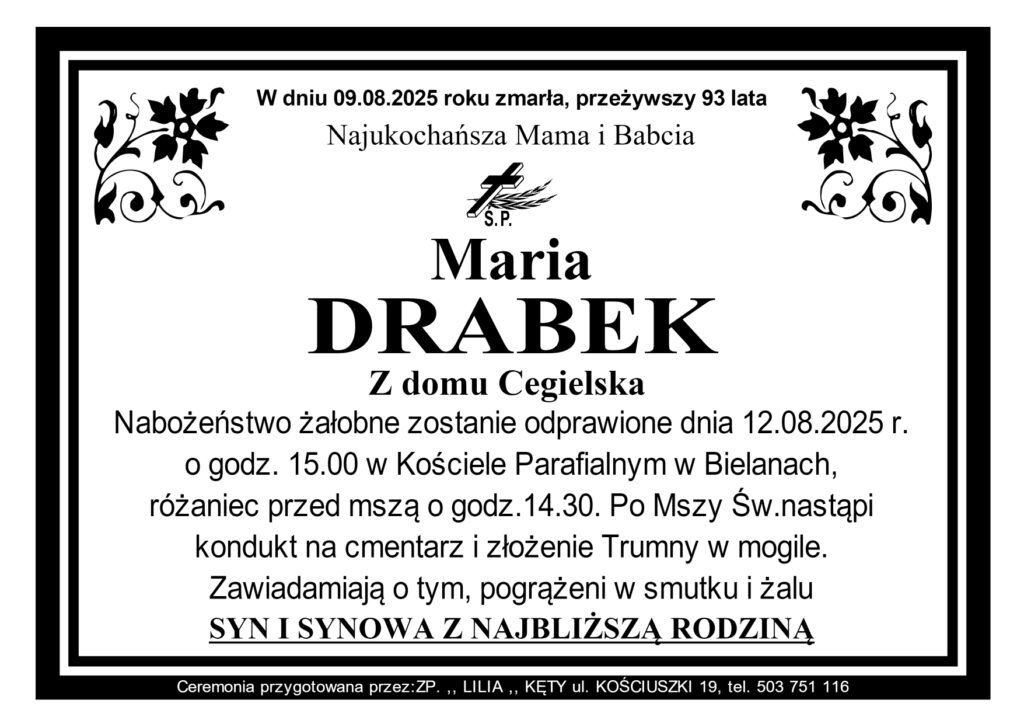 W dniu 09.08.2025 roku zmarła, przeżywszy 93 lata

Najukochańsza Mama i Babcia

Ś.P.

Maria

DRABEK

Z domu Cegielska

Nabożeństwo żałobne zostanie odprawione dnia 12.08.2025 r. o godz. 15.00 w Kościele Parafialnym w Bielanach, różaniec przed mszą o godz.14.30. Po Mszy Św.nastąpi kondukt na cmentarz i złożenie Trumny w mogile. Zawiadamiają o tym, pogrążeni w smutku i żalu

SYN I SYNOWA Z NAJBLIŻSZĄ RODZINĄ

Ceremonia przygotowana przez:ZP. ,, LILIA ,, KĘTY ul. KOŚCIUSZKI 19, tel. 503 751 116